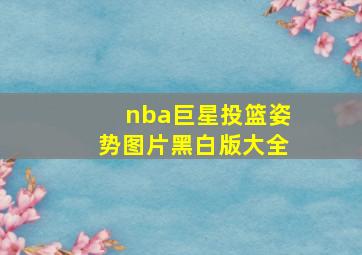 nba巨星投篮姿势图片黑白版大全